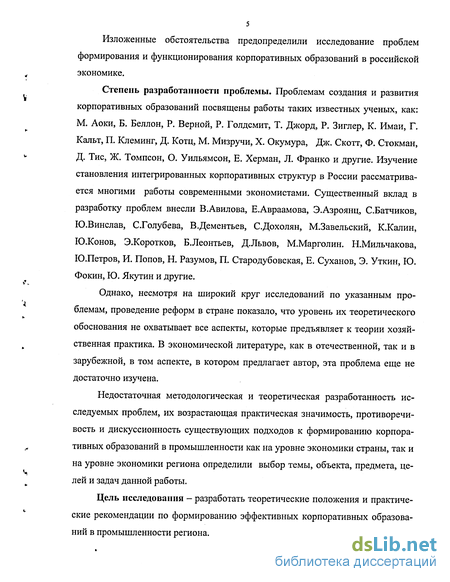 5

Изложенные обстоятельства предопределили исследование проблем формирования и функционирования корпоративных образований в российской экономике.

**Степень разработанности проблемы.** Проблемам создания и развития корпоративных образований посвящены работы таких известных ученых, как: М. Аоки, Б. Беллон, Р. Верной, Р. Голдсмит, Т. Джорд, Р. Зиглер, К. Имаи, Г. Кальт, П. Клеминг, Д. Котц, М. Мизручи, Х. Окумура, Дж. Скотт, Ф. Стокман, Д. Тис, Ж. Томпсон, О. Уильямсон, Е. Херман, Л. Франко и другие. Изучение становления интегрированных корпоративных структур в России рассматривается многими работы современными экономистами. Существенный вклад в разработку проблем внесли В.Авилова, Е.Авраамова, Э.Азроянц, С.Батчиков, Ю.Винслав, С.Голубева, В.Дементьев, С.Дохолян, М.Завельский, К.Калин, Ю.Конов, Э.Коротков, Б.Леонтьев, Д.Львов, М.Марголин. Н.Мильчакова, Ю.Петров, И. Попов, Н. Разумов, П. Стародубовская, Е. Суханов, Э. Уткин, Ю. Фокин, Ю. Якутин и другие.

Однако, несмотря на широкий круг исследований по указанным проблемам, проведение реформ в стране показало, что уровень их теоретического обоснования не охватывает все аспекты, которые предъявляет к теории хозяйственная практика. В экономической литературе, как в отечественной, так и в зарубежной, в том аспекте, в котором предлагает автор, эта проблема еще не достаточно изучена.

Недостаточная методологическая и теоретическая разработанность исследуемых проблем, их возрастающая практическая значимость, противоречивость и дискуссионность существующих подходов к формированию корпоративных образований в промышленности как на уровне экономики страны, так и на уровне экономики региона определили выбор темы, объекта, предмета, целей и задач данной работы.

**Цель исследования** – разработать теоретические положения и практические рекомендации по формированию эффективных корпоративных образований в промышленности региона.

dsLib.net
библиотека диссертаций